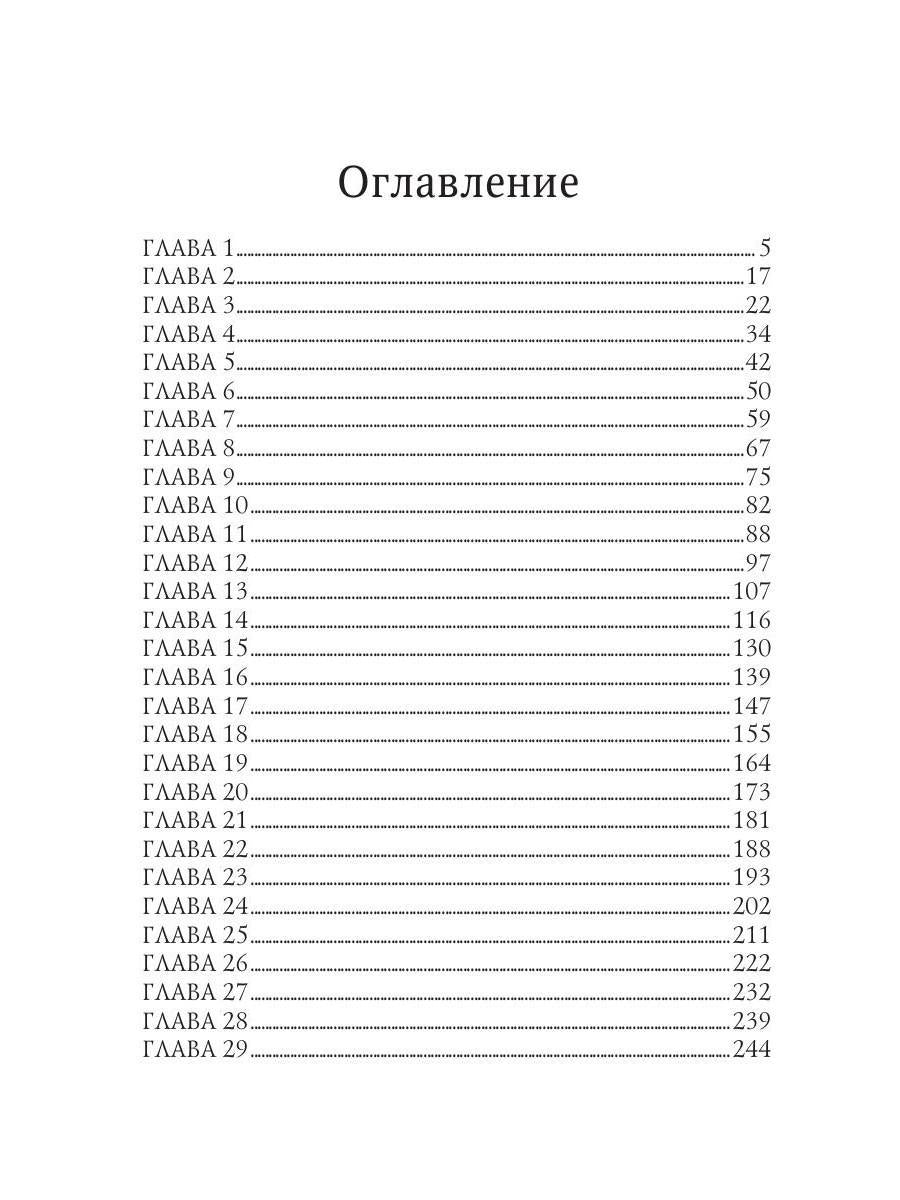 Оглавление

ГЛАВА 1 ........ 5
ГЛАВА 2 ........ 17
ГЛАВА 3 ........ 22
ГЛАВА 4 ........ 34
ГЛАВА 5 ........ 42
ГЛАВА 6 ........ 50
ГЛАВА 7 ........ 59
ГЛАВА 8 ........ 67
ГЛАВА 9 ........ 75
ГЛАВА 10 ........ 82
ГЛАВА 11 ........ 88
ГЛАВА 12 ........ 97
ГЛАВА 13 ........ 107
ГЛАВА 14 ........ 116
ГЛАВА 15 ........ 130
ГЛАВА 16 ........ 139
ГЛАВА 17 ........ 147
ГЛАВА 18 ........ 155
ГЛАВА 19 ........ 164
ГЛАВА 20 ........ 173
ГЛАВА 21 ........ 181
ГЛАВА 22 ........ 188
ГЛАВА 23 ........ 193
ГЛАВА 24 ........ 202
ГЛАВА 25 ........ 211
ГЛАВА 26 ........ 222
ГЛАВА 27 ........ 232
ГЛАВА 28 ........ 239
ГЛАВА 29 ........ 244